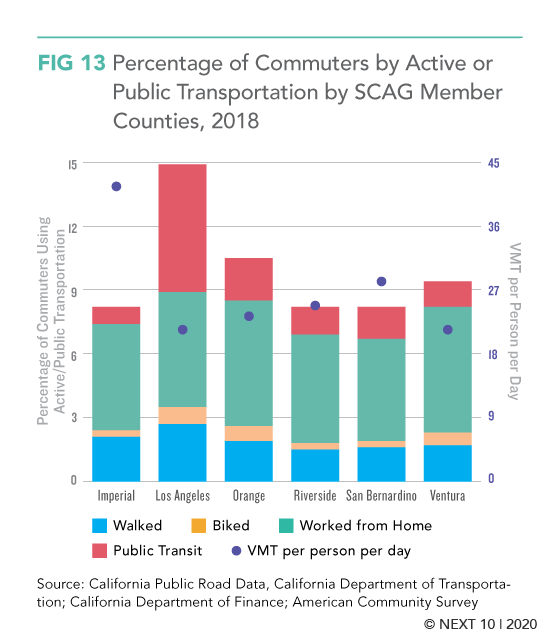 FIG 13 Percentage of Commuters by Active or Public Transportation by SCAG Member Counties, 2018

Percentage of Commuters Using Active/Public Transportation

15
12
9
6
3
0

VMT per Person per Day

45
36
27
18
9
0

Imperial
Los Angeles
Orange
Riverside
San Bernardino
Ventura

Walked
Biked
Worked from Home
Public Transit
VMT per person per day

Source: California Public Road Data, California Department of Transportation; California Department of Finance; American Community Survey

© NEXT 10 | 2020